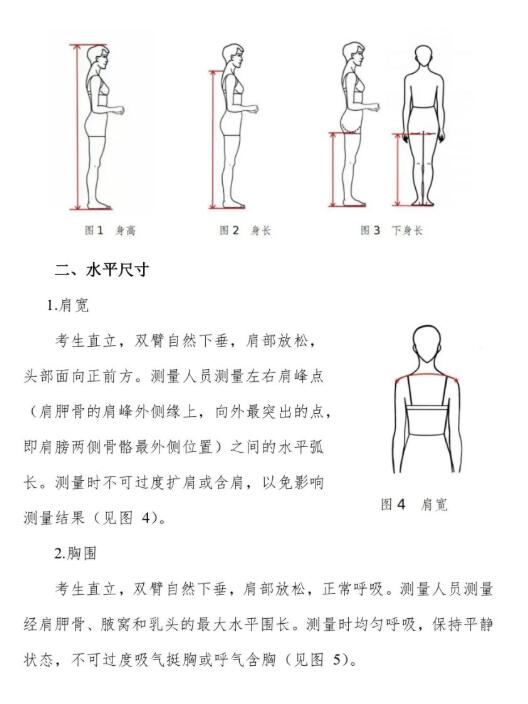 图 1　身高

图 2　身长

图 3　下身长

二、水平尺寸

1.肩宽

考生直立，双臂自然下垂，肩部放松，头部面向正前方。测量人员测量左右肩峰点（肩胛骨的肩峰外侧缘上，向外最突出的点，即肩膀两侧骨骼最外侧位置）之间的水平弧长。测量时不可过度扩肩或含肩，以免影响测量结果（见图 4）。

图 4　肩宽

2.胸围

考生直立，双臂自然下垂，肩部放松，正常呼吸。测量人员测量经肩胛骨、腋窝和乳头的最大水平围长。测量时均匀呼吸，保持平静状态，不可过度吸气挺胸或呼气含胸（见图 5）。